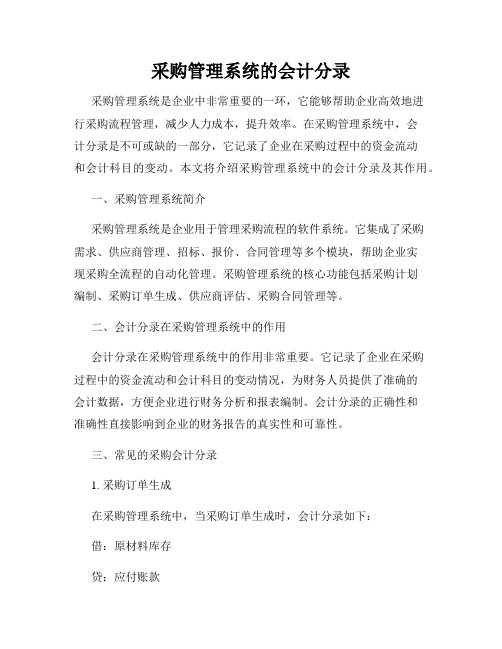 采购管理系统的会计分录

采购管理系统是企业中非常重要的一环，它能够帮助企业高效地进行采购流程管理，减少人力成本，提升效率。在采购管理系统中，会计分录是不可或缺的一部分，它记录了企业在采购过程中的资金流动和会计科目的变动。本文将介绍采购管理系统中的会计分录及其作用。

一、采购管理系统简介

采购管理系统是企业用于管理采购流程的软件系统。它集成了采购需求、供应商管理、招标、报价、合同管理等多个模块，帮助企业实现采购全流程的自动化管理。采购管理系统的核心功能包括采购计划编制、采购订单生成、供应商评估、采购合同管理等。

二、会计分录在采购管理系统中的作用

会计分录在采购管理系统中的作用非常重要。它记录了企业在采购过程中的资金流动和会计科目的变动情况，为财务人员提供了准确的会计数据，方便企业进行财务分析和报表编制。会计分录的正确性和准确性直接影响到企业的财务报告的真实性和可靠性。

三、常见的采购会计分录

1. 采购订单生成

在采购管理系统中，当采购订单生成时，会计分录如下：

借：原材料库存

贷：应付账款